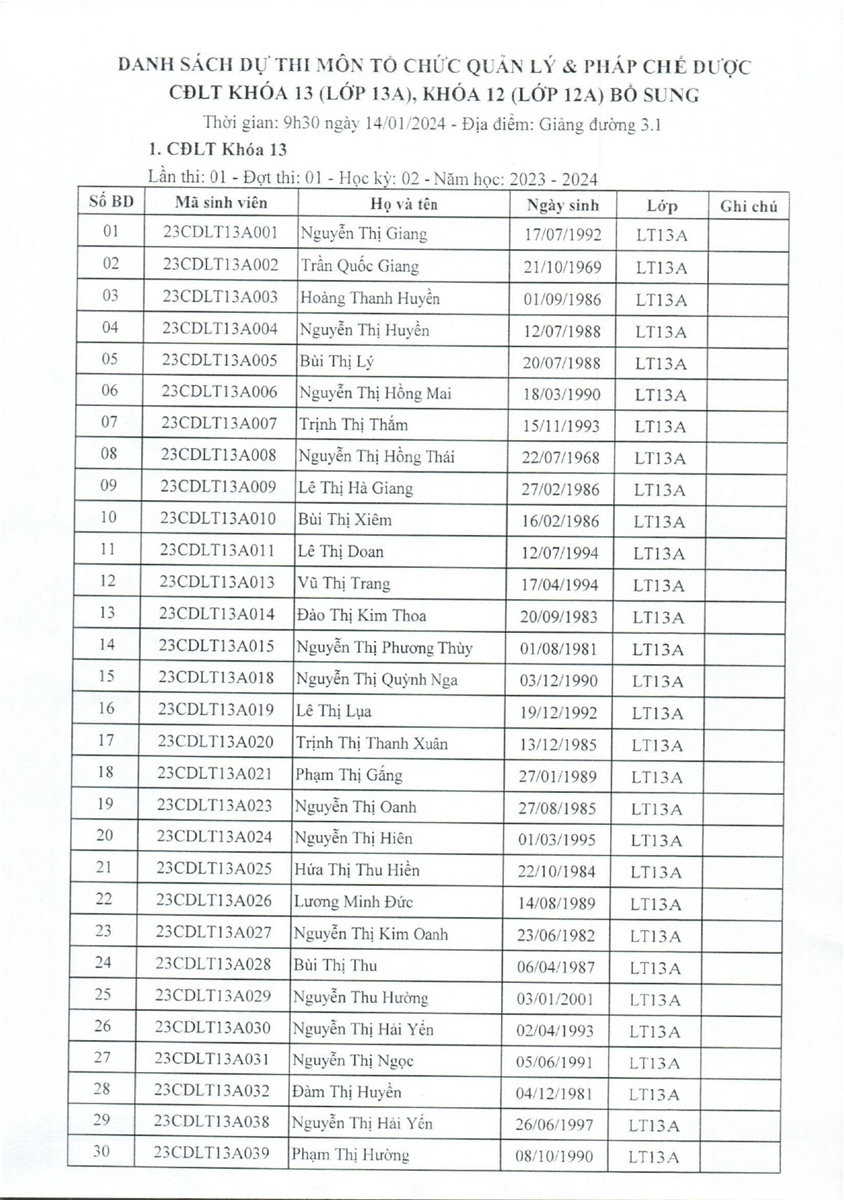 DANH SÁCH DỰ THI MÔN TỔ CHỨC QUẢN LÝ & PHÁP CHẾ DƯỢC
CĐLT KHÓA 13 (LỚP 13A), KHÓA 12 (LỚP 12A) BỔ SUNG

Thời gian: 9h30 ngày 14/01/2024 - Địa điểm: Giảng đường 3.1

1. CĐLT Khóa 13

Lần thi: 01 - Đợt thi: 01 - Học kỳ: 02 - Năm học: 2023 - 2024

| Số BD | Mã sinh viên | Họ và tên | Ngày sinh | Lớp | Ghi chú |
|---|---|---|---|---|---|
| 01 | 23CDLT13A001 | Nguyễn Thị Giang | 17/07/1992 | LT13A | |
| 02 | 23CDLT13A002 | Trần Quốc Giang | 21/10/1969 | LT13A | |
| 03 | 23CDLT13A003 | Hoàng Thanh Huyền | 01/09/1986 | LT13A | |
| 04 | 23CDLT13A004 | Nguyễn Thị Huyền | 12/07/1988 | LT13A | |
| 05 | 23CDLT13A005 | Bùi Thị Lý | 20/07/1988 | LT13A | |
| 06 | 23CDLT13A006 | Nguyễn Thị Hồng Mai | 18/03/1990 | LT13A | |
| 07 | 23CDLT13A007 | Trịnh Thị Thắm | 15/11/1993 | LT13A | |
| 08 | 23CDLT13A008 | Nguyễn Thị Hồng Thái | 22/07/1968 | LT13A | |
| 09 | 23CDLT13A009 | Lê Thị Hà Giang | 27/02/1986 | LT13A | |
| 10 | 23CDLT13A010 | Bùi Thị Xiêm | 16/02/1986 | LT13A | |
| 11 | 23CDLT13A011 | Lê Thị Doan | 12/07/1994 | LT13A | |
| 12 | 23CDLT13A013 | Vũ Thị Trang | 17/04/1994 | LT13A | |
| 13 | 23CDLT13A014 | Đào Thị Kim Thoa | 20/09/1983 | LT13A | |
| 14 | 23CDLT13A015 | Nguyễn Thị Phương Thùy | 01/08/1981 | LT13A | |
| 15 | 23CDLT13A018 | Nguyễn Thị Quỳnh Nga | 03/12/1990 | LT13A | |
| 16 | 23CDLT13A019 | Lê Thị Lụa | 19/12/1992 | LT13A | |
| 17 | 23CDLT13A020 | Trịnh Thị Thanh Xuân | 13/12/1985 | LT13A | |
| 18 | 23CDLT13A021 | Phạm Thị Gắng | 27/01/1989 | LT13A | |
| 19 | 23CDLT13A023 | Nguyễn Thị Oanh | 27/08/1985 | LT13A | |
| 20 | 23CDLT13A024 | Nguyễn Thị Hiên | 01/03/1995 | LT13A | |
| 21 | 23CDLT13A025 | Hứa Thị Thu Hiền | 22/10/1984 | LT13A | |
| 22 | 23CDLT13A026 | Lương Minh Đức | 14/08/1989 | LT13A | |
| 23 | 23CDLT13A027 | Nguyễn Thị Kim Oanh | 23/06/1982 | LT13A | |
| 24 | 23CDLT13A028 | Bùi Thị Thu | 06/04/1987 | LT13A | |
| 25 | 23CDLT13A029 | Nguyễn Thu Hường | 03/01/2001 | LT13A | |
| 26 | 23CDLT13A030 | Nguyễn Thị Hải Yến | 02/04/1993 | LT13A | |
| 27 | 23CDLT13A031 | Nguyễn Thị Ngọc | 05/06/1991 | LT13A | |
| 28 | 23CDLT13A032 | Đàm Thị Huyền | 04/12/1981 | LT13A | |
| 29 | 23CDLT13A038 | Nguyễn Thị Hải Yến | 26/06/1997 | LT13A | |
| 30 | 23CDLT13A039 | Phạm Thị Hường | 08/10/1990 | LT13A | |